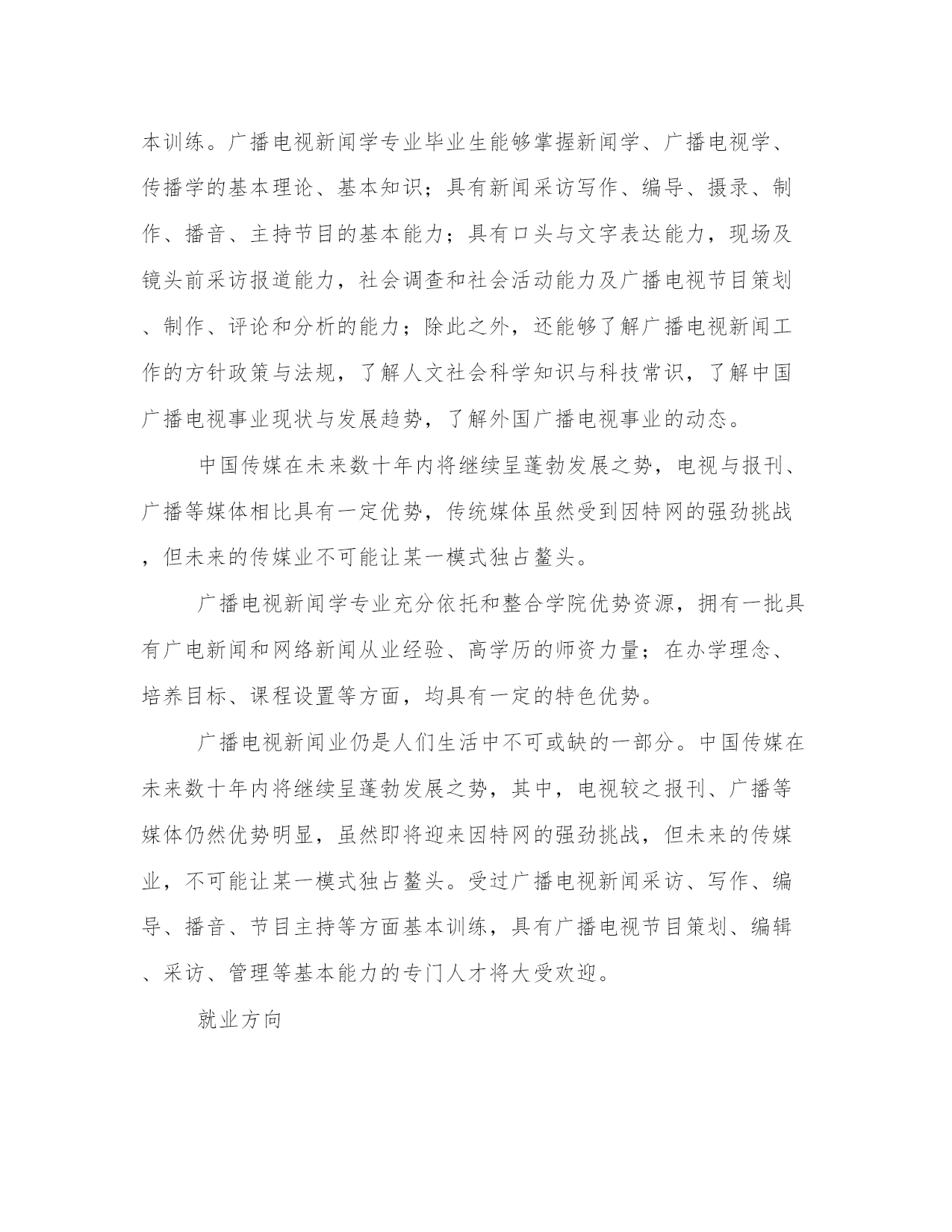 本训练。广播电视新闻学专业毕业生能够掌握新闻学、广播电视学、传播学的基本理论、基本知识；具有新闻采访写作、编导、摄录、制作、播音、主持节目的基本能力；具有口头与文字表达能力，现场及镜头前采访报道能力，社会调查和社会活动能力及广播电视节目策划、制作、评论和分析的能力；除此之外，还能够了解广播电视新闻工作的方针政策与法规，了解人文社会科学知识与科技常识，了解中国广播电视事业现状与发展趋势，了解外国广播电视事业的动态。

中国传媒在未来数十年内将继续呈蓬勃发展之势，电视与报刊、广播等媒体相比具有一定优势，传统媒体虽然受到因特网的强劲挑战，但未来的传媒业不可能让某一模式独占鳌头。

广播电视新闻学专业充分依托和整合学院优势资源，拥有一批具有广电新闻和网络新闻从业经验、高学历的师资力量；在办学理念、培养目标、课程设置等方面，均具有一定的特色优势。

广播电视新闻业仍是人们生活中不可或缺的一部分。中国传媒在未来数十年内将继续呈蓬勃发展之势，其中，电视较之报刊、广播等媒体仍然优势明显，虽然即将迎来因特网的强劲挑战，但未来的传媒业，不可能让某一模式独占鳌头。受过广播电视新闻采访、写作、编导、播音、节目主持等方面基本训练，具有广播电视节目策划、编辑、采访、管理等基本能力的专门人才将大受欢迎。

就业方向